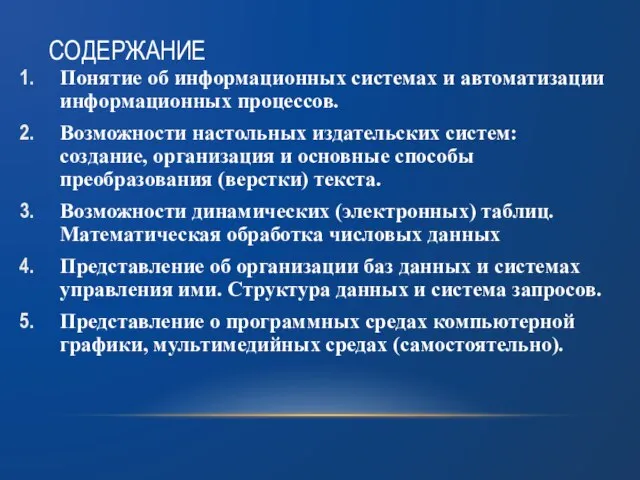 СОДЕРЖАНИЕ

1. Понятие об информационных системах и автоматизации информационных процессов.

2. Возможности настольных издательских систем: создание, организация и основные способы преобразования (верстки) текста.

3. Возможности динамических (электронных) таблиц. Математическая обработка числовых данных

4. Представление об организации баз данных и системах управления ими. Структура данных и система запросов.

5. Представление о программных средах компьютерной графики, мультимедийных средах (самостоятельно).